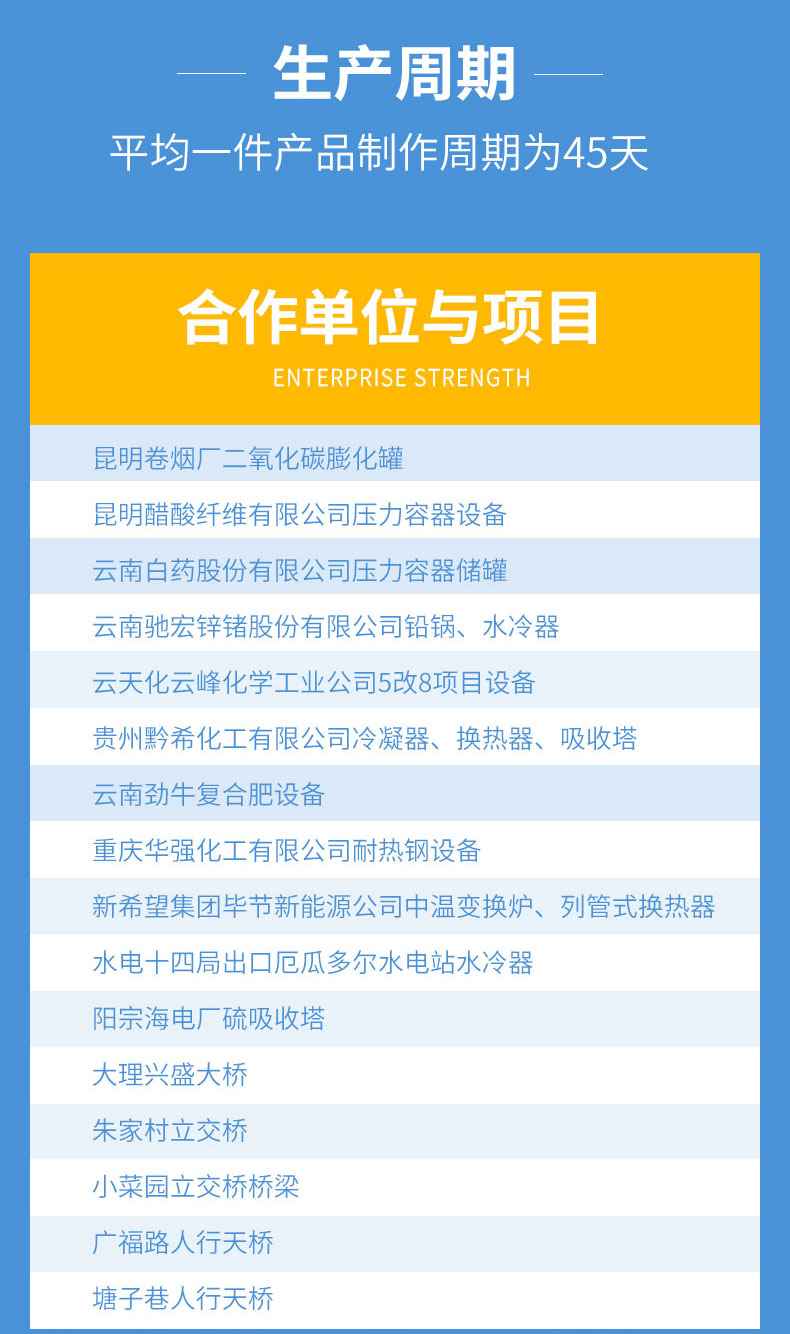 生产周期

平均一件产品制作周期为45天

合作单位与项目

ENTERPRISE STRENGTH

昆明卷烟厂二氧化碳膨化罐

昆明醋酸纤维有限公司压力容器设备

云南白药股份有限公司压力容器储罐

云南驰宏锌锗股份有限公司铅锅、水冷器

云天化云峰化学工业公司5改8项目设备

贵州黔希化工有限公司冷凝器、换热器、吸收塔

云南劲牛复合肥设备

重庆华强化工有限公司耐热钢设备

新希望集团毕节新能源公司中温变换炉、列管式换热器

水电十四局出口厄瓜多尔水电站水冷器

阳宗海电厂硫吸收塔

大理兴盛大桥

朱家村立交桥

小菜园立交桥桥梁

广福路人行天桥

塘子巷人行天桥